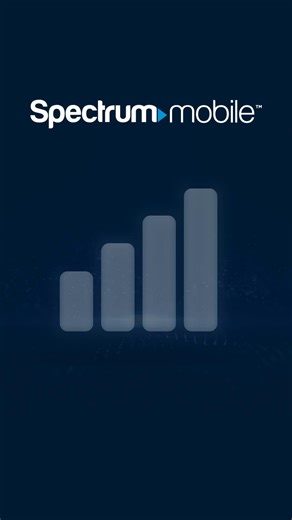 Spectrum mobile™